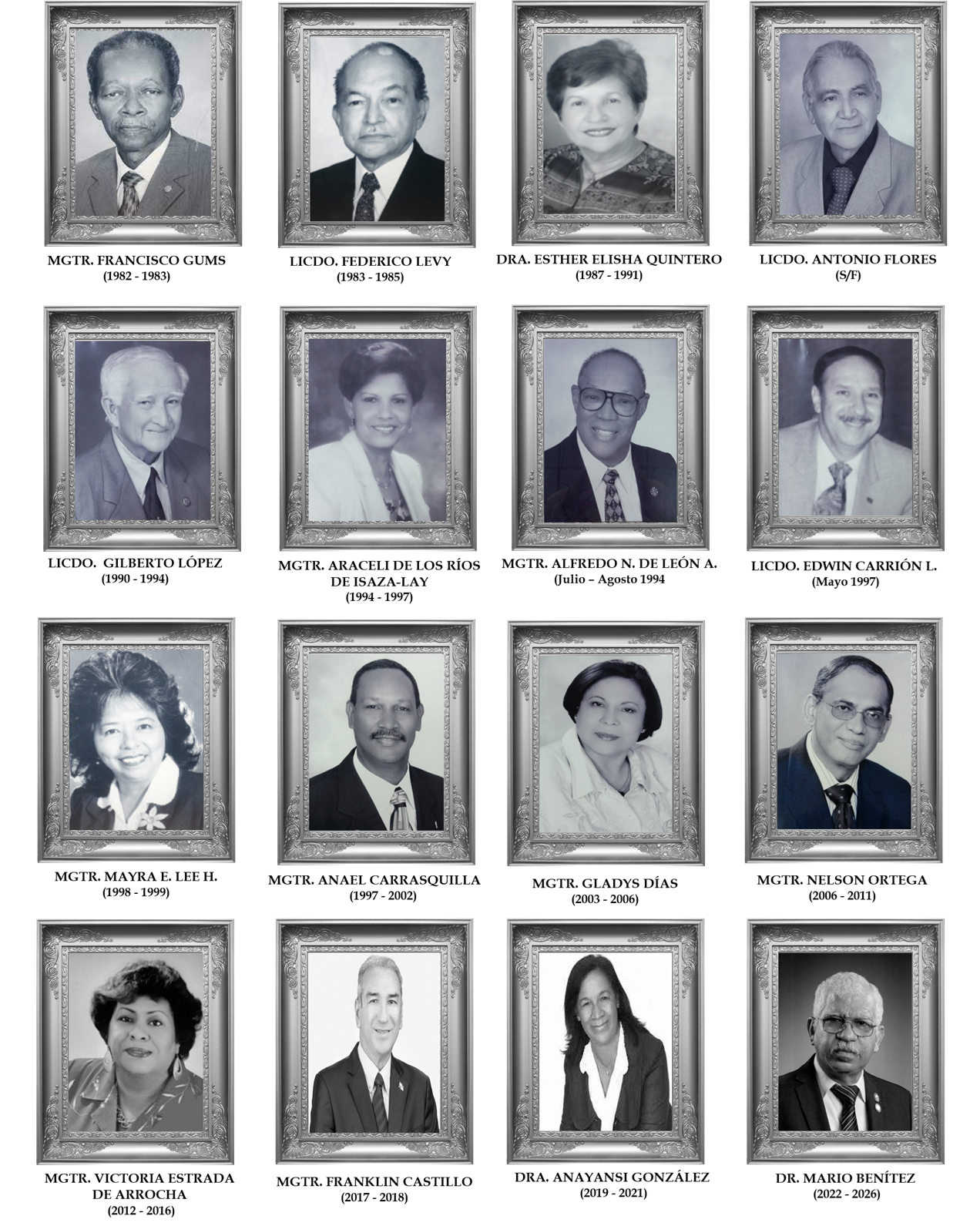 MGTR. FRANCISCO GUMS
(1982 - 1983)

LICDO. FEDERICO LEVY
(1983 - 1985)

DRA. ESTHER ELISHA QUINTERO
(1987 - 1991)

LICDO. ANTONIO FLORES
(S/F)

LICDO. GILBERTO LÓPEZ
(1990 - 1994)

MGTR. ARACELI DE LOS RÍOS DE ISAZA-LAY
(1994 - 1997)

MGTR. ALFREDO N. DE LEÓN A.
(Julio – Agosto 1994

LICDO. EDWIN CARRIÓN L.
(Mayo 1997)

MGTR. MAYRA E. LEE H.
(1998 - 1999)

MGTR. ANAEL CARRASQUILLA
(1997 - 2002)

MGTR. GLADYS DÍAS
(2003 - 2006)

MGTR. NELSON ORTEGA
(2006 - 2011)

MGTR. VICTORIA ESTRADA DE ARROCHA
(2012 - 2016)

MGTR. FRANKLIN CASTILLO
(2017 - 2018)

DRA. ANAYANSI GONZÁLEZ
(2019 - 2021)

DR. MARIO BENÍTEZ
(2022 - 2026)